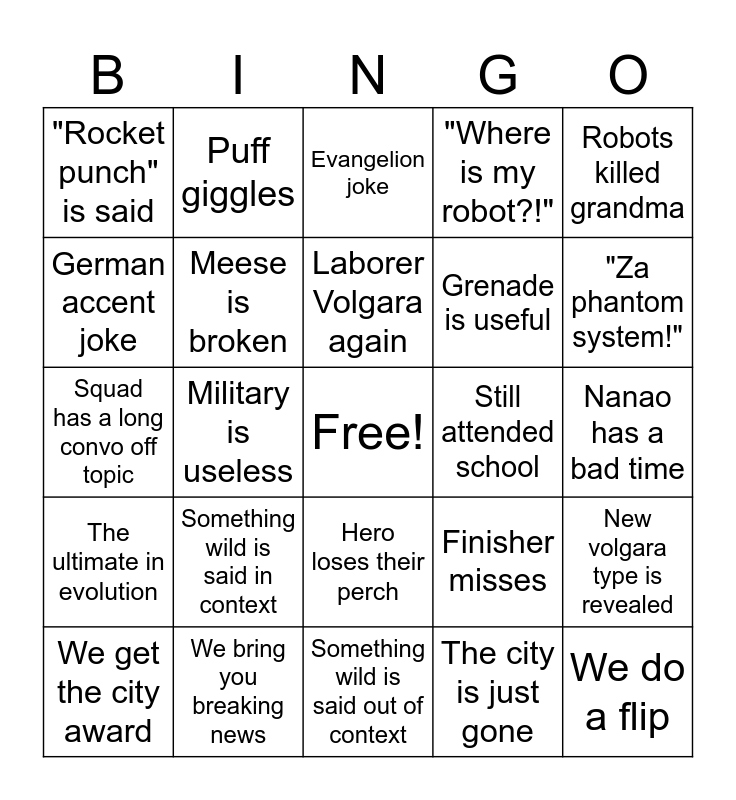 | B | I | N | G | O |
|---|---|---|---|---|
| "Rocket punch" is said | Puff giggles | Evangelion joke | "Where is my robot?!" | Robots killed grandma |
| German accent joke | Meese is broken | Laborer Volgara again | Grenade is useful | "Za phantom system!" |
| Squad has a long convo off topic | Military is useless | Free! | Still attended school | Nanao has a bad time |
| The ultimate in evolution | Something wild is said in context | Hero loses their perch | Finisher misses | New volgara type is revealed |
| We get the city award | We bring you breaking news | Something wild is said out of context | The city is just gone | We do a flip |